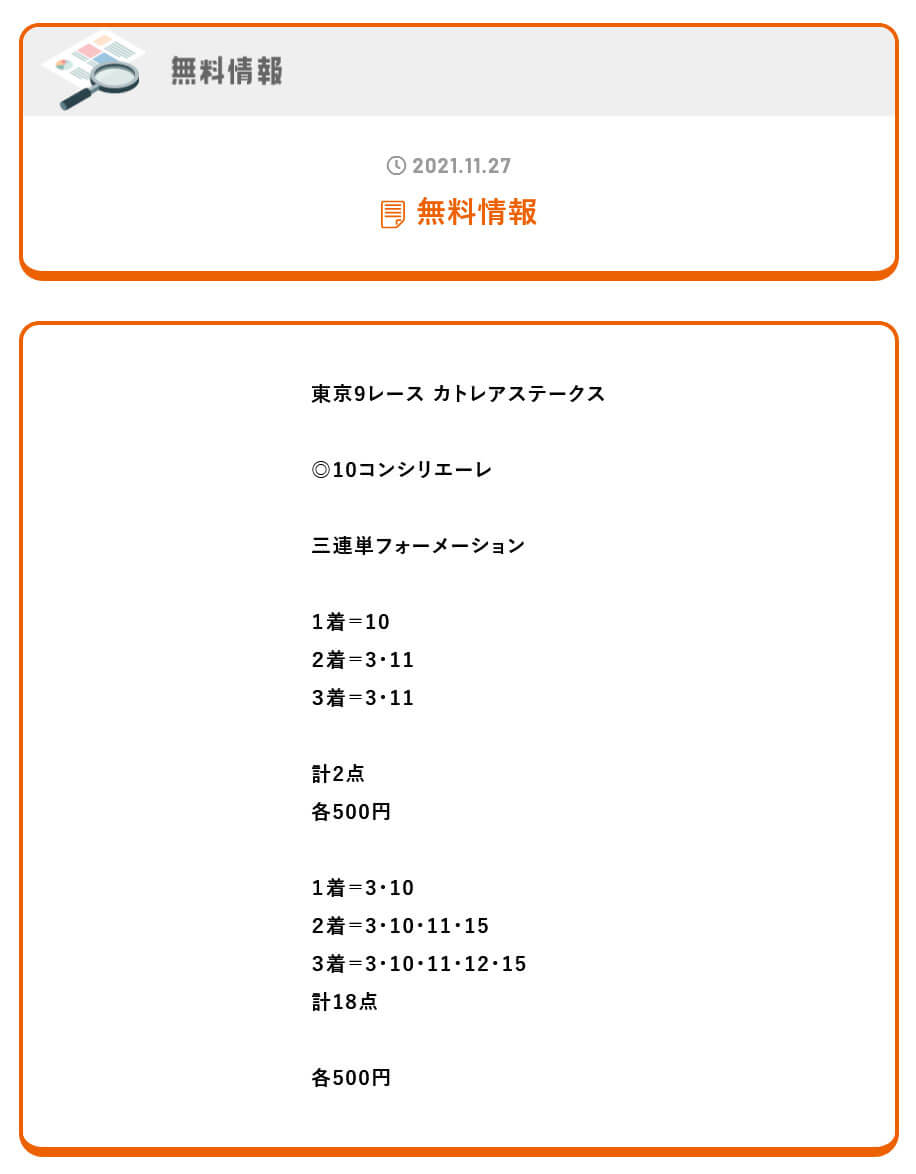 無料情報

2021.11.27

無料情報

東京9レース カトレアステークス

◎10コンシリエーレ

三連単フォーメーション

1着＝10
2着＝3･11
3着＝3･11

計2点
各500円

1着＝3･10
2着＝3･10･11･15
3着＝3･10･11･12･15
計18点

各500円